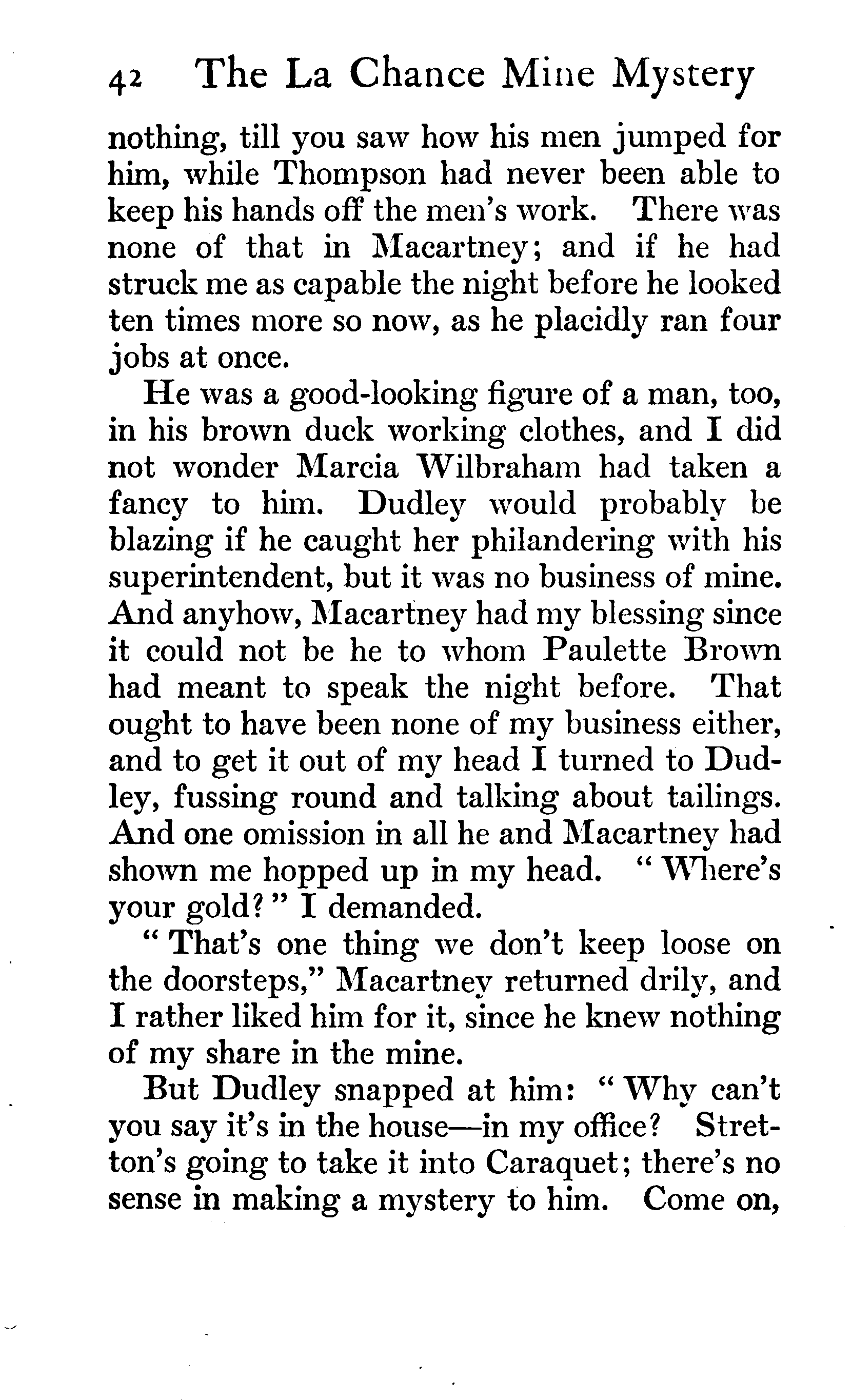 42 The La Chance Mine Mystery

nothing, till you saw how his men jumped for him, while Thompson had never been able to keep his hands off the men's work. There was none of that in Macartney; and if he had struck me as capable the night before he looked ten times more so now, as he placidly ran four jobs at once.

He was a good-looking figure of a man, too, in his brown duck working clothes, and I did not wonder Marcia Wilbraham had taken a fancy to him. Dudley would probably be blazing if he caught her philandering with his superintendent, but it was no business of mine. And anyhow, Macartney had my blessing since it could not be he to whom Paulette Brown had meant to speak the night before. That ought to have been none of my business either, and to get it out of my head I turned to Dudley, fussing round and talking about tailings. And one omission in all he and Macartney had shown me hopped up in my head. "Where's your gold?" I demanded.

"That's one thing we don't keep loose on the doorsteps," Macartney returned drily, and I rather liked him for it, since he knew nothing of my share in the mine.

But Dudley snapped at him: "Why can't you say it's in the house—in my office? Stretton's going to take it into Caraquet; there's no sense in making a mystery to him. Come on,